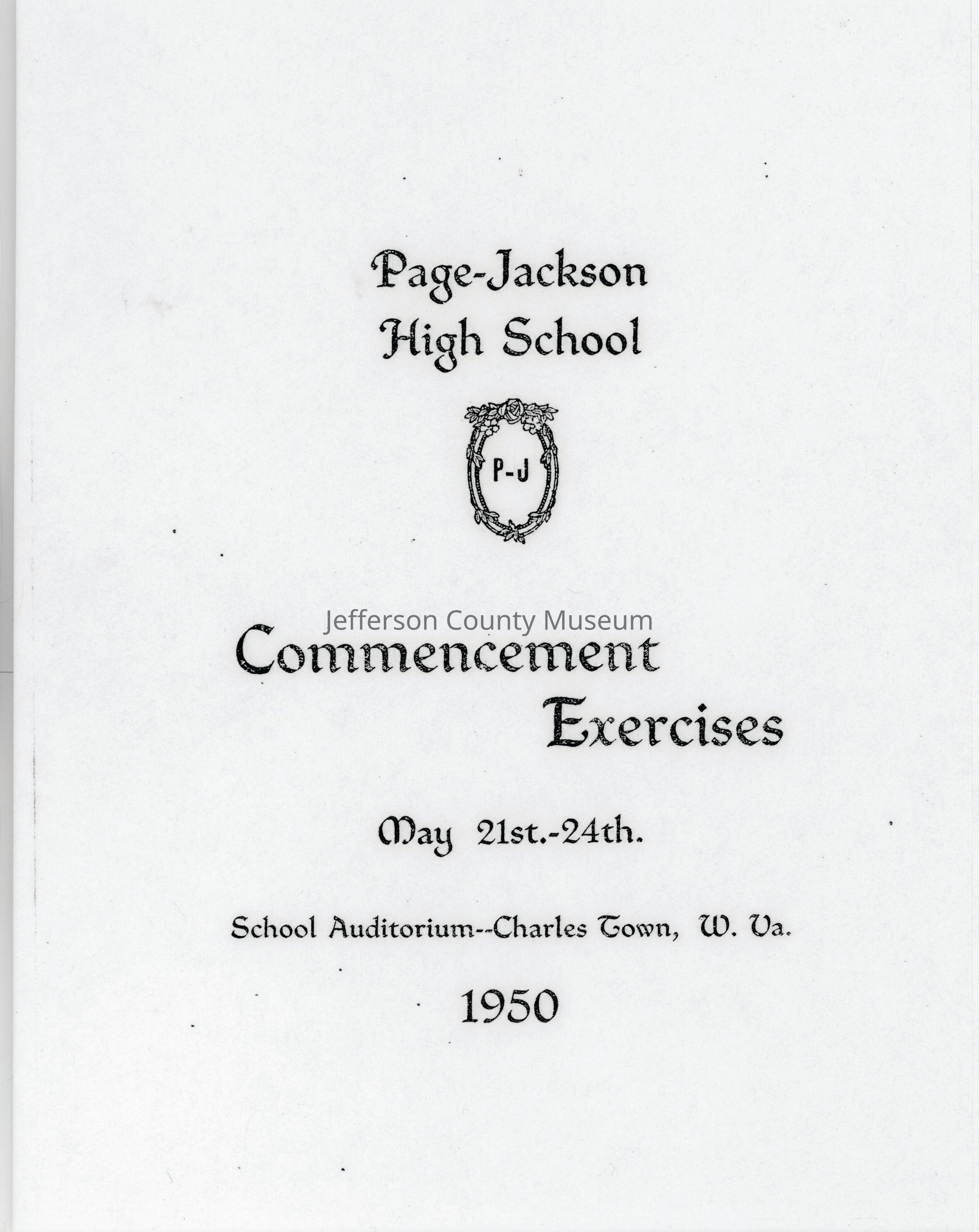 Page-Jackson
High School

P-J

Commencement
Exercises

May 21st.-24th.

School Auditorium--Charles Town, W. Va.

1950

Jefferson County Museum